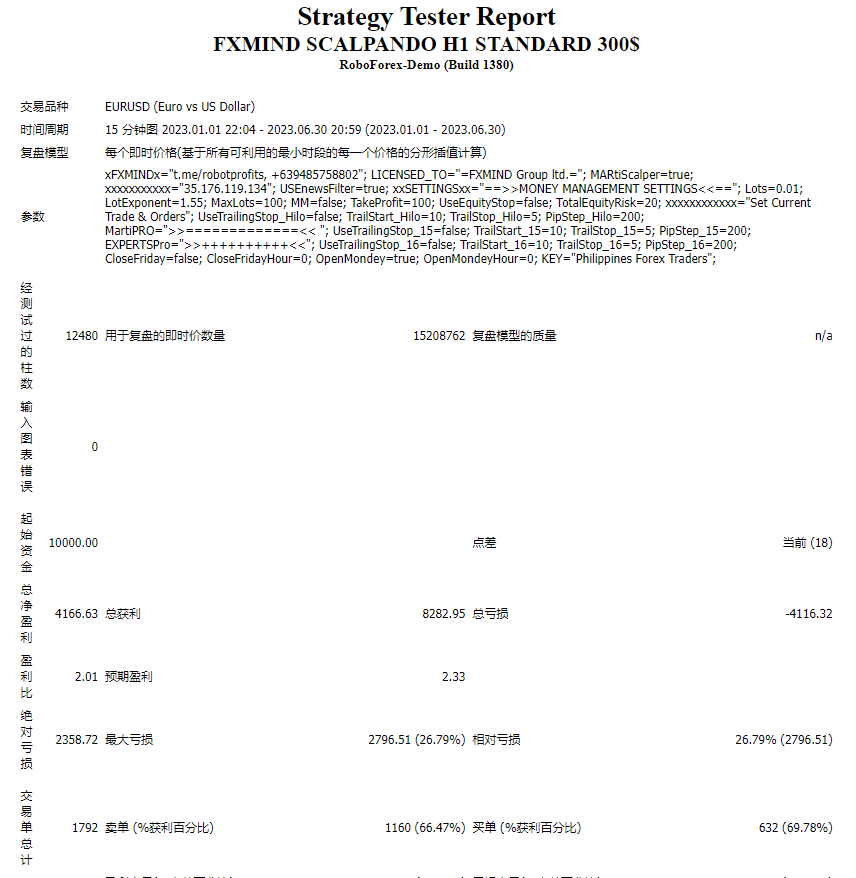 Strategy Tester Report
FXMIND SCALPANDO H1 STANDARD 300$
RoboForex-Demo (Build 1380)

| | | | | | |
|---|---|---|---|---|---|
| 交易品种 | EURUSD (Euro vs US Dollar) | | | | |
| 时间周期 | 15 分钟图 2023.01.01 22:04 - 2023.06.30 20:59 (2023.01.01 - 2023.06.30) | | | | |
| 复盘模型 | 每个即时价格(基于所有可利用的最小时段的每一个价格的分形插值计算) | | | | |
| 参数 | xFXMINDx="t.me/robotprofits, +639485758802"; LICENSED_TO="=FXMIND Group ltd.="; MARtiScalper=true; xxxxxxxxxxx="35.176.119.134"; USEnewsFilter=true; xxSETTINGSxx="==>>MONEY MANAGEMENT SETTINGS<<=="; Lots=0.01; LotExponent=1.55; MaxLots=100; MM=false; TakeProfit=100; UseEquityStop=false; TotalEquityRisk=20; xxxxxxxxxxxx="Set Current Trade & Orders"; UseTrailingStop_Hilo=false; TrailStart_Hilo=10; TrailStop_Hilo=5; PipStep_Hilo=200; MartiPRO=">>=============<< "; UseTrailingStop_15=false; TrailStart_15=10; TrailStop_15=5; PipStep_15=200; EXPERTSPro=">>+++++++++++<<"; UseTrailingStop_16=false; TrailStart_16=10; TrailStop_16=5; PipStep_16=200; CloseFriday=false; CloseFridayHour=0; OpenMondey=true; OpenMondeyHour=0; KEY="Philippines Forex Traders"; | | | | |
| 经测试过的柱数 | 12480 | 用于复盘的即时价数量 | 15208762 | 复盘模型的质量 | n/a |
| 输入图表错误 | 0 | | | | |
| 起始资金 | 10000.00 | | | 点差 | 当前 (18) |
| 总净盈利 | 4166.63 | 总获利 | 8282.95 | 总亏损 | -4116.32 |
| 盈利比 | 2.01 | 预期盈利 | 2.33 | | |
| 绝对亏损 | 2358.72 | 最大亏损 | 2796.51 (26.79%) | 相对亏损 | 26.79% (2796.51) |
| 交易单总计 | 1792 | 卖单 (%获利百分比) | 1160 (66.47%) | 买单 (%获利百分比) | 632 (69.78%) |